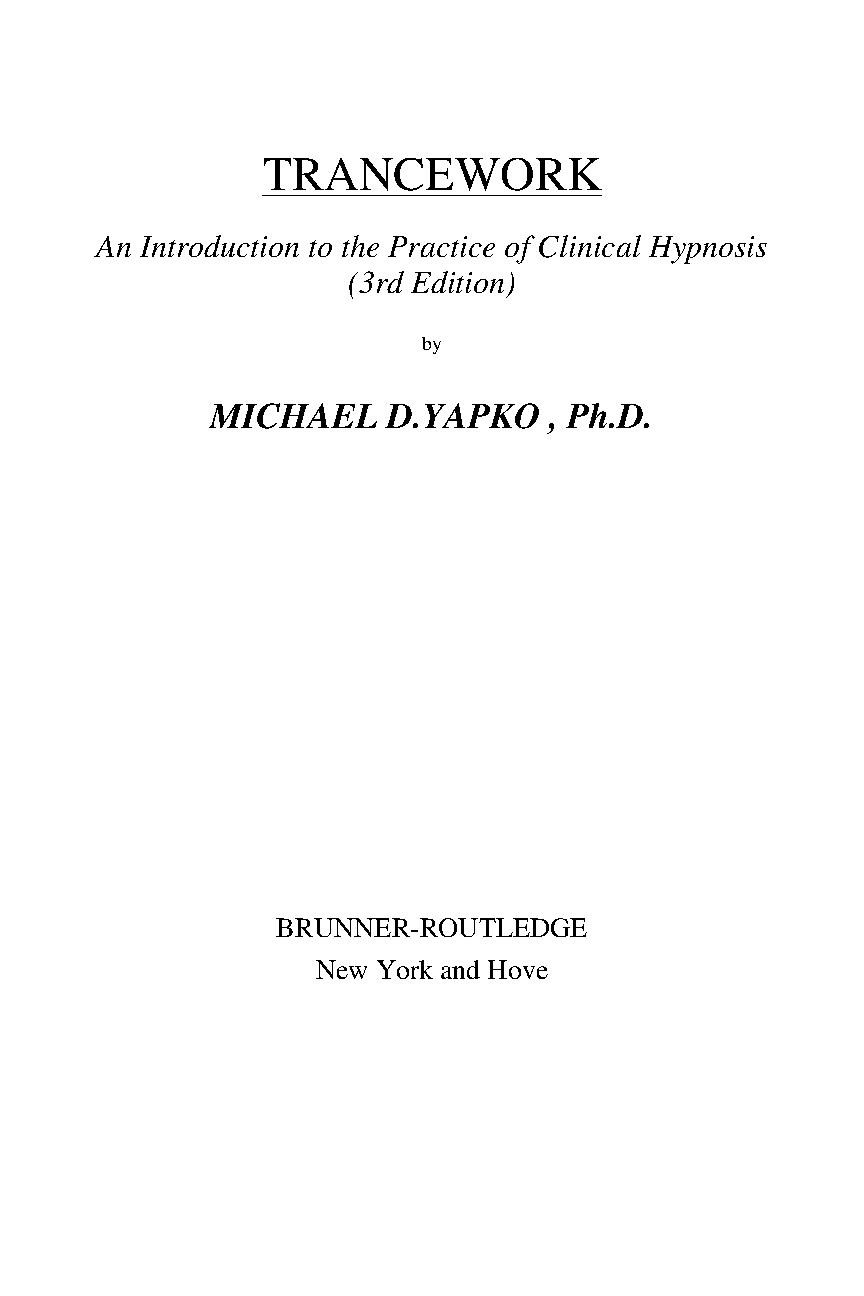 TRANCEWORK

An Introduction to the Practice of Clinical Hypnosis (3rd Edition)

by

MICHAEL D.YAPKO , Ph.D.

BRUNNER-ROUTLEDGE
New York and Hove